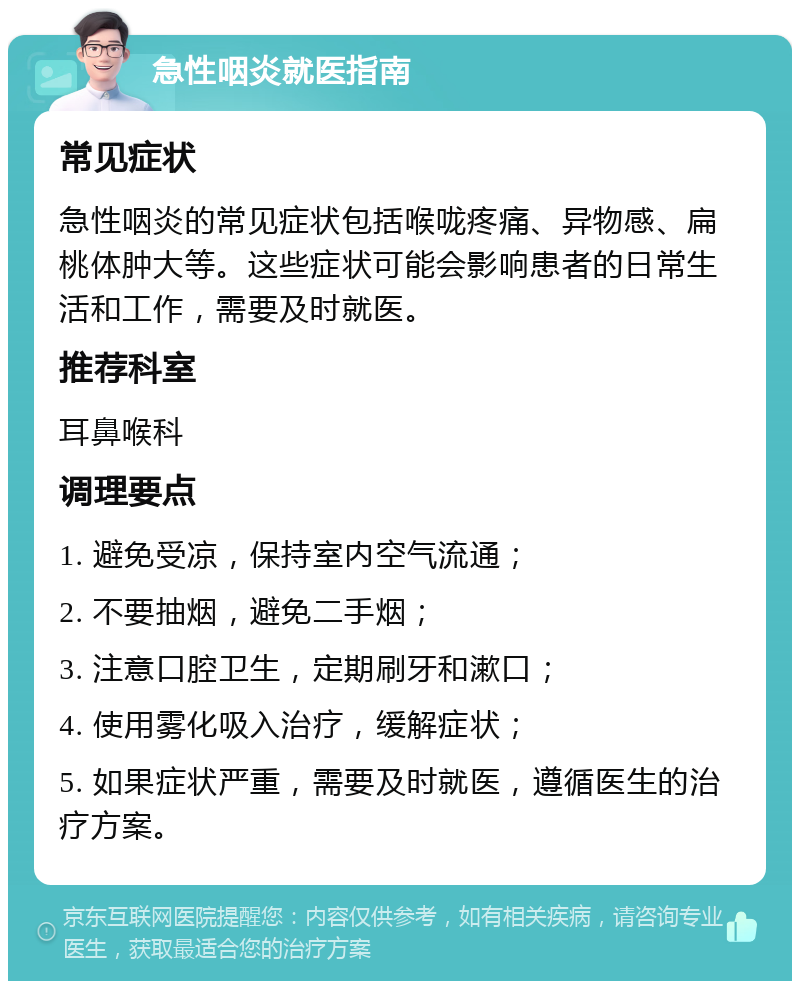 急性咽炎就医指南

常见症状

急性咽炎的常见症状包括喉咙疼痛、异物感、扁桃体肿大等。这些症状可能会影响患者的日常生活和工作，需要及时就医。

推荐科室

耳鼻喉科

调理要点

1. 避免受凉，保持室内空气流通；

2. 不要抽烟，避免二手烟；

3. 注意口腔卫生，定期刷牙和漱口；

4. 使用雾化吸入治疗，缓解症状；

5. 如果症状严重，需要及时就医，遵循医生的治疗方案。

京东互联网医院提醒您：内容仅供参考，如有相关疾病，请咨询专业医生，获取最适合您的治疗方案